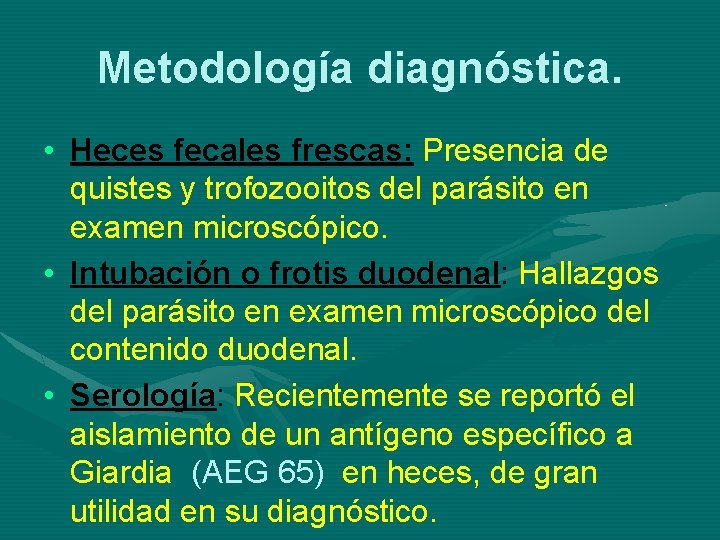 Metodología diagnóstica.

• Heces fecales frescas: Presencia de quistes y trofozooitos del parásito en examen microscópico.
• Intubación o frotis duodenal: Hallazgos del parásito en examen microscópico del contenido duodenal.
• Serología: Recientemente se reportó el aislamiento de un antígeno específico a Giardia (AEG 65) en heces, de gran utilidad en su diagnóstico.